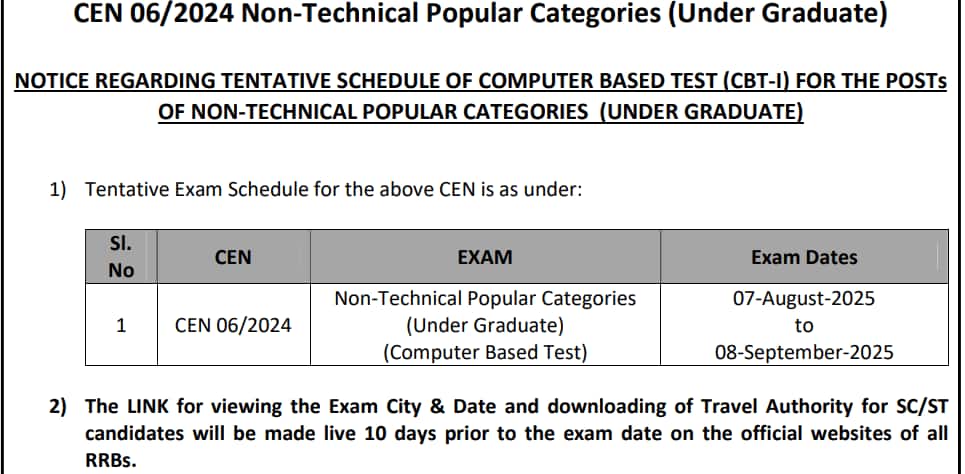 CEN 06/2024 Non-Technical Popular Categories (Under Graduate)

NOTICE REGARDING TENTATIVE SCHEDULE OF COMPUTER BASED TEST (CBT-I) FOR THE POSTs OF NON-TECHNICAL POPULAR CATEGORIES (UNDER GRADUATE)

1) Tentative Exam Schedule for the above CEN is as under:

| Sl. No | CEN | EXAM | Exam Dates |
|---|---|---|---|
| 1 | CEN 06/2024 | Non-Technical Popular Categories (Under Graduate) (Computer Based Test) | 07-August-2025 to 08-September-2025 |

2) The LINK for viewing the Exam City & Date and downloading of Travel Authority for SC/ST candidates will be made live 10 days prior to the exam date on the official websites of all RRBs.